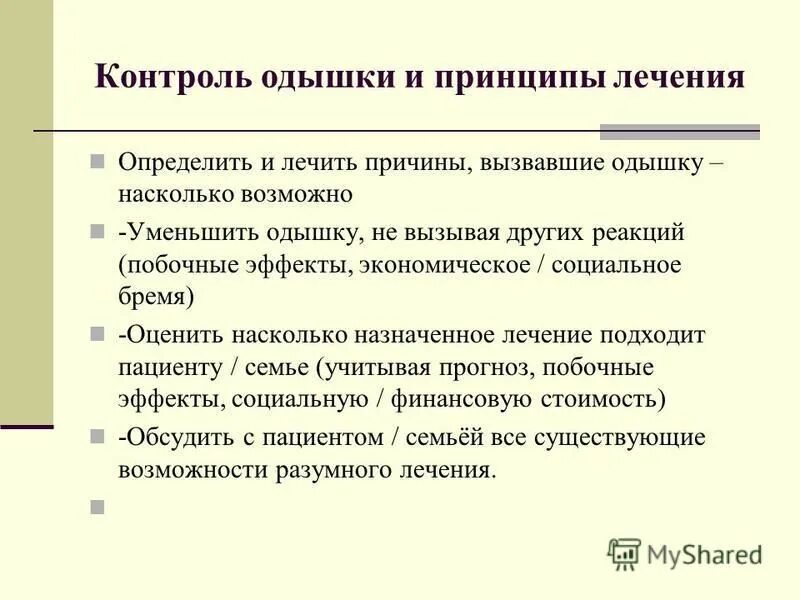 Контроль одышки и принципы лечения

Определить и лечить причины, вызвавшие одышку – насколько возможно

-Уменьшить одышку, не вызывая других реакций (побочные эффекты, экономическое / социальное бремя)

-Оценить насколько назначенное лечение подходит пациенту / семье (учитывая прогноз, побочные эффекты, социальную / финансовую стоимость)

-Обсудить с пациентом / семьёй все существующие возможности разумного лечения.

MyShared